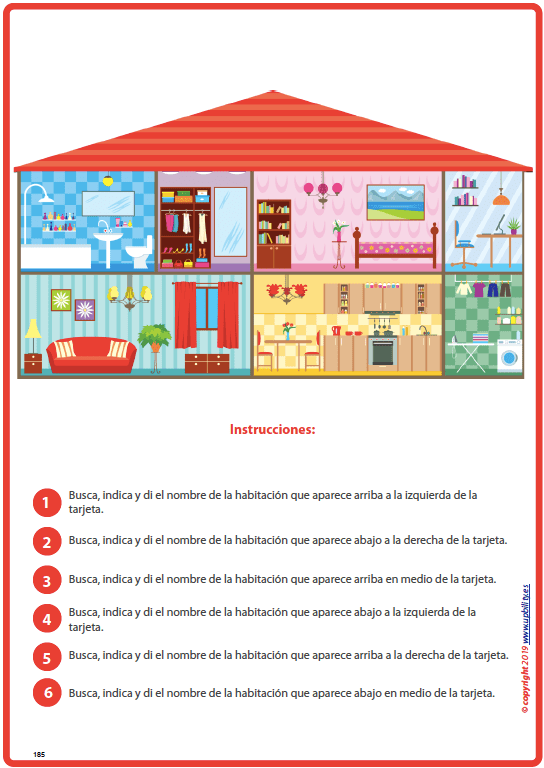 Instrucciones:

1 Busca, indica y di el nombre de la habitación que aparece arriba a la izquierda de la tarjeta.

2 Busca, indica y di el nombre de la habitación que aparece abajo a la derecha de la tarjeta.

3 Busca, indica y di el nombre de la habitación que aparece arriba en medio de la tarjeta.

4 Busca, indica y di el nombre de la habitación que aparece abajo a la izquierda de la tarjeta.

5 Busca, indica y di el nombre de la habitación que aparece arriba a la derecha de la tarjeta.

6 Busca, indica y di el nombre de la habitación que aparece abajo en medio de la tarjeta.

© copyright 2019 www.upbility.es

185